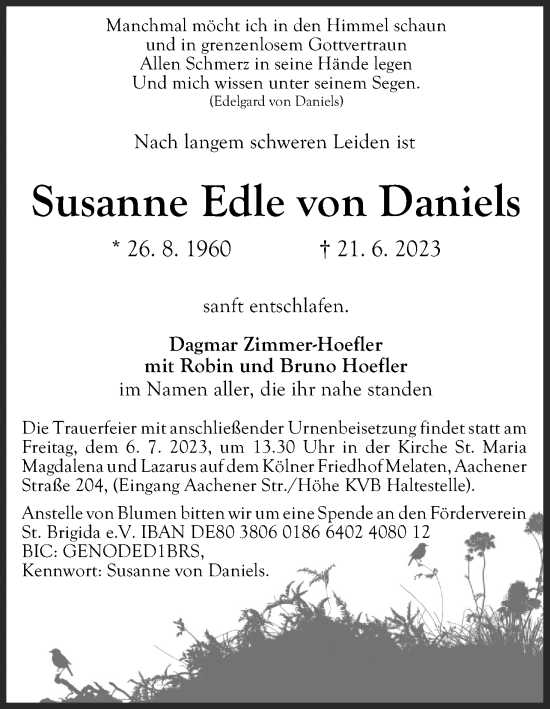 Manchmal möcht ich in den Himmel schaun
und in grenzenlosem Gottvertraun
Allen Schmerz in seine Hände legen
Und mich wissen unter seinem Segen.
(Edelgard von Daniels)

Nach langem schweren Leiden ist

Susanne Edle von Daniels

* 26. 8. 1960 † 21. 6. 2023

sanft entschlafen.

Dagmar Zimmer-Hoefler
mit Robin und Bruno Hoefler
im Namen aller, die ihr nahe standen

Die Trauerfeier mit anschließender Urnenbeisetzung findet statt am Freitag, dem 6. 7. 2023, um 13.30 Uhr in der Kirche St. Maria Magdalena und Lazarus auf dem Kölner Friedhof Melaten, Aachener Straße 204, (Eingang Aachener Str./Höhe KVB Haltestelle).

Anstelle von Blumen bitten wir um eine Spende an den Förderverein St. Brigida e.V. IBAN DE80 3806 0186 6402 4080 12
BIC: GENODED1BRS,
Kennwort: Susanne von Daniels.